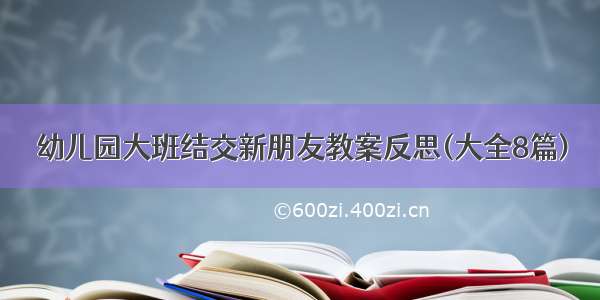 幼儿园大班结交新朋友教案反思(大全8篇)

©600zi.400zi.cn